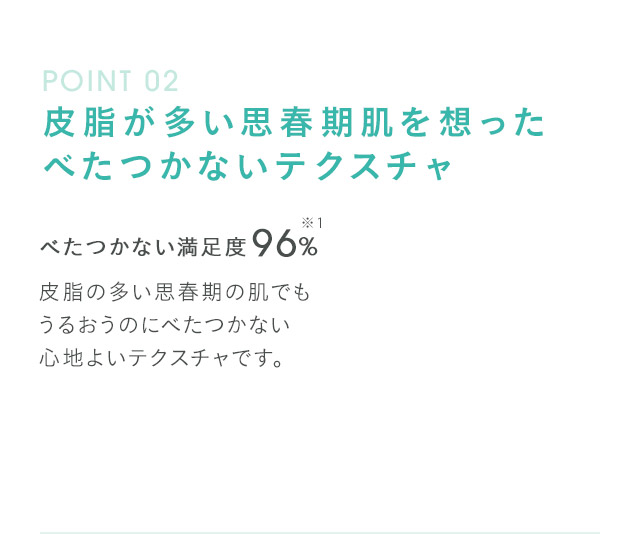 POINT 02
皮脂が多い思春期肌を想った
べたつかないテクスチャ

べたつかない満足度96%※1

皮脂の多い思春期の肌でも
うるおうのにべたつかない
心地よいテクスチャです。